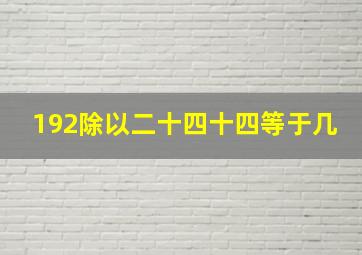 192除以二十四十四等于几